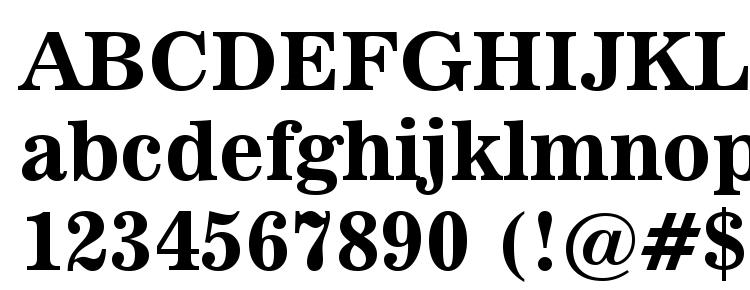 ABCDEFGHIJKL
abcdefghijklmnop
1234567890 (!@#$